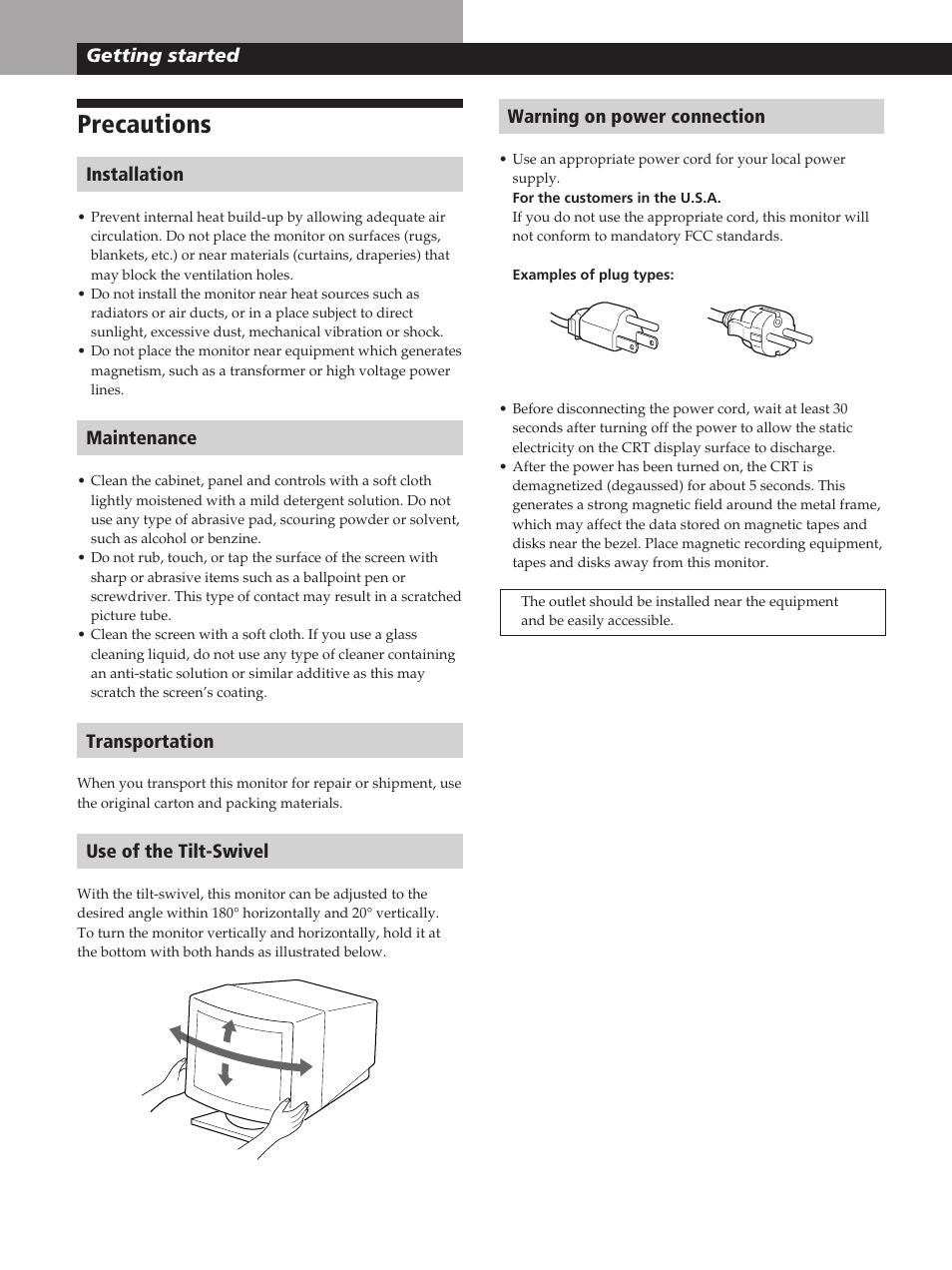 Getting started

Precautions

Installation

• Prevent internal heat build-up by allowing adequate air circulation. Do not place the monitor on surfaces (rugs, blankets, etc.) or near materials (curtains, draperies) that may block the ventilation holes.
• Do not install the monitor near heat sources such as radiators or air ducts, or in a place subject to direct sunlight, excessive dust, mechanical vibration or shock.
• Do not place the monitor near equipment which generates magnetism, such as a transformer or high voltage power lines.

Maintenance

• Clean the cabinet, panel and controls with a soft cloth lightly moistened with a mild detergent solution. Do not use any type of abrasive pad, scouring powder or solvent, such as alcohol or benzine.
• Do not rub, touch, or tap the surface of the screen with sharp or abrasive items such as a ballpoint pen or screwdriver. This type of contact may result in a scratched picture tube.
• Clean the screen with a soft cloth. If you use a glass cleaning liquid, do not use any type of cleaner containing an anti-static solution or similar additive as this may scratch the screen's coating.

Transportation

When you transport this monitor for repair or shipment, use the original carton and packing materials.

Use of the Tilt-Swivel

With the tilt-swivel, this monitor can be adjusted to the desired angle within 180° horizontally and 20° vertically. To turn the monitor vertically and horizontally, hold it at the bottom with both hands as illustrated below.

Warning on power connection

• Use an appropriate power cord for your local power supply.
For the customers in the U.S.A.
If you do not use the appropriate cord, this monitor will not conform to mandatory FCC standards.

Examples of plug types:

• Before disconnecting the power cord, wait at least 30 seconds after turning off the power to allow the static electricity on the CRT display surface to discharge.
• After the power has been turned on, the CRT is demagnetized (degaussed) for about 5 seconds. This generates a strong magnetic field around the metal frame, which may affect the data stored on magnetic tapes and disks near the bezel. Place magnetic recording equipment, tapes and disks away from this monitor.

The outlet should be installed near the equipment and be easily accessible.